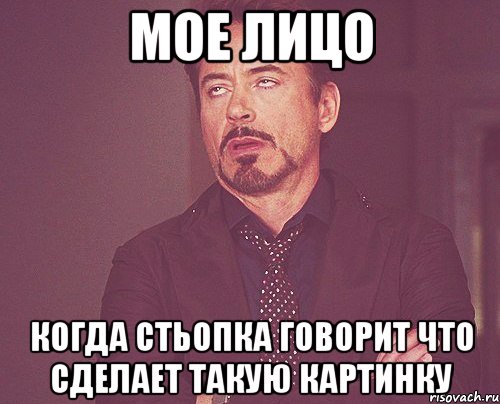 МОЕ ЛИЦО

КОГДА СТЬОПКА ГОВОРИТ ЧТО СДЕЛАЕТ ТАКУЮ КАРТИНКУ

risovach.ru